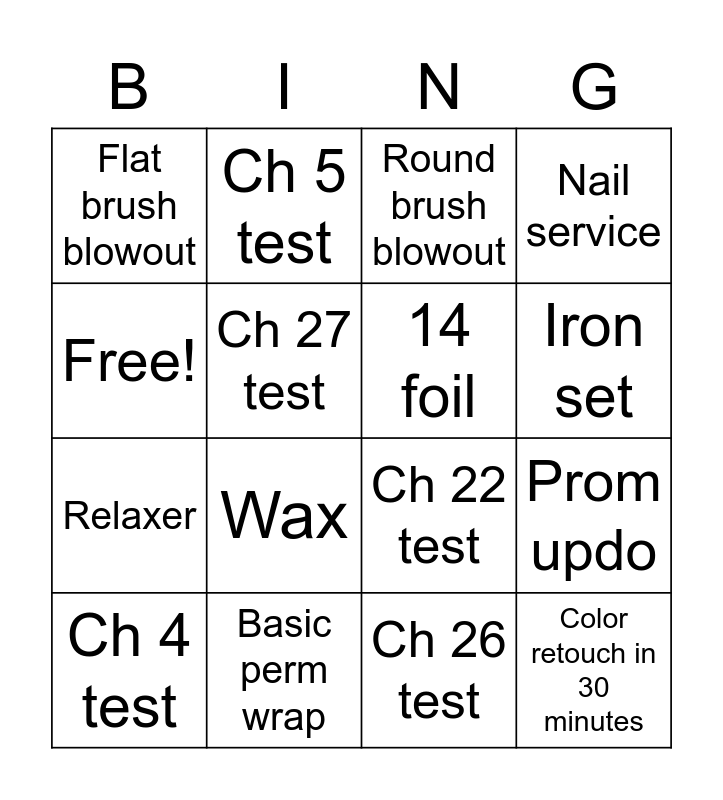 | B | I | N | G |
|---|---|---|---|
| Flat brush blowout | Ch 5 test | Round brush blowout | Nail service |
| Free! | Ch 27 test | 14 foil | Iron set |
| Relaxer | Wax | Ch 22 test | Prom updo |
| Ch 4 test | Basic perm wrap | Ch 26 test | Color retouch in 30 minutes |